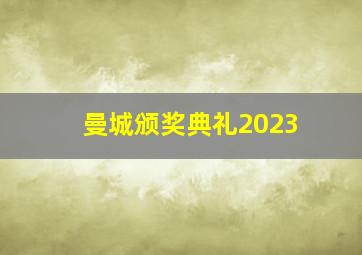 曼城颁奖典礼2023